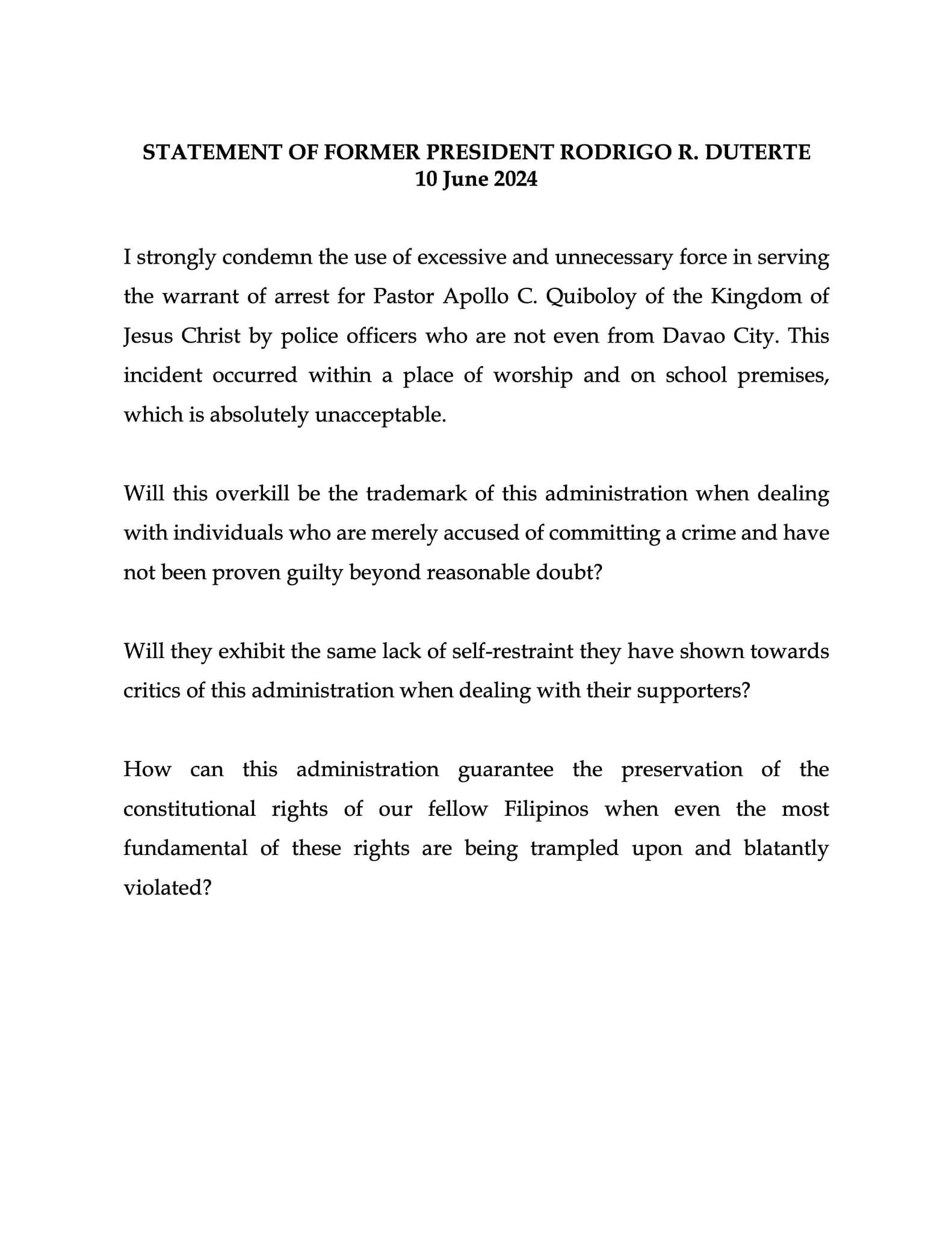 STATEMENT OF FORMER PRESIDENT RODRIGO R. DUTERTE
10 June 2024

I strongly condemn the use of excessive and unnecessary force in serving the warrant of arrest for Pastor Apollo C. Quiboloy of the Kingdom of Jesus Christ by police officers who are not even from Davao City. This incident occurred within a place of worship and on school premises, which is absolutely unacceptable.

Will this overkill be the trademark of this administration when dealing with individuals who are merely accused of committing a crime and have not been proven guilty beyond reasonable doubt?

Will they exhibit the same lack of self-restraint they have shown towards critics of this administration when dealing with their supporters?

How can this administration guarantee the preservation of the constitutional rights of our fellow Filipinos when even the most fundamental of these rights are being trampled upon and blatantly violated?